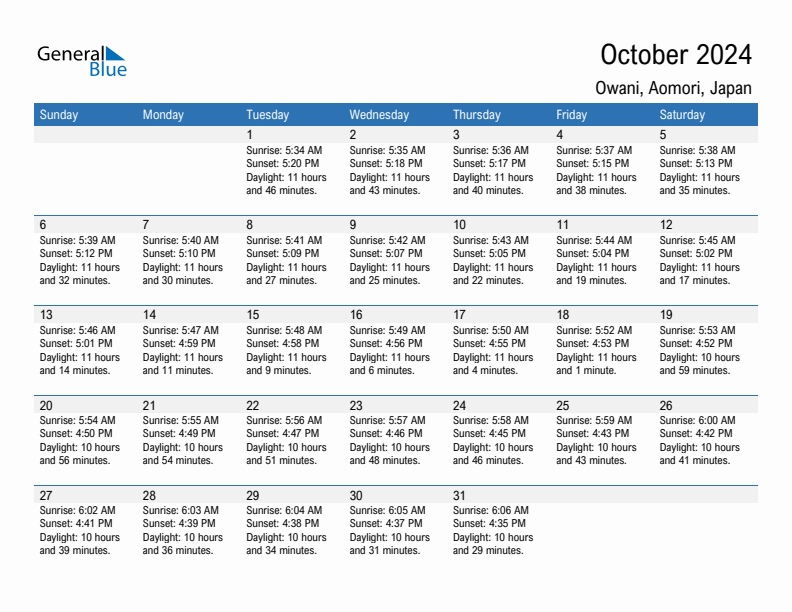 General Blue

October 2024

Owani, Aomori, Japan

| Sunday | Monday | Tuesday | Wednesday | Thursday | Friday | Saturday |
|---|---|---|---|---|---|---|
| | | 1 Sunrise: 5:34 AM Sunset: 5:20 PM Daylight: 11 hours and 46 minutes. | 2 Sunrise: 5:35 AM Sunset: 5:18 PM Daylight: 11 hours and 43 minutes. | 3 Sunrise: 5:36 AM Sunset: 5:17 PM Daylight: 11 hours and 40 minutes. | 4 Sunrise: 5:37 AM Sunset: 5:15 PM Daylight: 11 hours and 38 minutes. | 5 Sunrise: 5:38 AM Sunset: 5:13 PM Daylight: 11 hours and 35 minutes. |
| 6 Sunrise: 5:39 AM Sunset: 5:12 PM Daylight: 11 hours and 32 minutes. | 7 Sunrise: 5:40 AM Sunset: 5:10 PM Daylight: 11 hours and 30 minutes. | 8 Sunrise: 5:41 AM Sunset: 5:09 PM Daylight: 11 hours and 27 minutes. | 9 Sunrise: 5:42 AM Sunset: 5:07 PM Daylight: 11 hours and 25 minutes. | 10 Sunrise: 5:43 AM Sunset: 5:05 PM Daylight: 11 hours and 22 minutes. | 11 Sunrise: 5:44 AM Sunset: 5:04 PM Daylight: 11 hours and 19 minutes. | 12 Sunrise: 5:45 AM Sunset: 5:02 PM Daylight: 11 hours and 17 minutes. |
| 13 Sunrise: 5:46 AM Sunset: 5:01 PM Daylight: 11 hours and 14 minutes. | 14 Sunrise: 5:47 AM Sunset: 4:59 PM Daylight: 11 hours and 11 minutes. | 15 Sunrise: 5:48 AM Sunset: 4:58 PM Daylight: 11 hours and 9 minutes. | 16 Sunrise: 5:49 AM Sunset: 4:56 PM Daylight: 11 hours and 6 minutes. | 17 Sunrise: 5:50 AM Sunset: 4:55 PM Daylight: 11 hours and 4 minutes. | 18 Sunrise: 5:52 AM Sunset: 4:53 PM Daylight: 11 hours and 1 minute. | 19 Sunrise: 5:53 AM Sunset: 4:52 PM Daylight: 10 hours and 59 minutes. |
| 20 Sunrise: 5:54 AM Sunset: 4:50 PM Daylight: 10 hours and 56 minutes. | 21 Sunrise: 5:55 AM Sunset: 4:49 PM Daylight: 10 hours and 54 minutes. | 22 Sunrise: 5:56 AM Sunset: 4:47 PM Daylight: 10 hours and 51 minutes. | 23 Sunrise: 5:57 AM Sunset: 4:46 PM Daylight: 10 hours and 48 minutes. | 24 Sunrise: 5:58 AM Sunset: 4:45 PM Daylight: 10 hours and 46 minutes. | 25 Sunrise: 5:59 AM Sunset: 4:43 PM Daylight: 10 hours and 43 minutes. | 26 Sunrise: 6:00 AM Sunset: 4:42 PM Daylight: 10 hours and 41 minutes. |
| 27 Sunrise: 6:02 AM Sunset: 4:41 PM Daylight: 10 hours and 39 minutes. | 28 Sunrise: 6:03 AM Sunset: 4:39 PM Daylight: 10 hours and 36 minutes. | 29 Sunrise: 6:04 AM Sunset: 4:38 PM Daylight: 10 hours and 34 minutes. | 30 Sunrise: 6:05 AM Sunset: 4:37 PM Daylight: 10 hours and 31 minutes. | 31 Sunrise: 6:06 AM Sunset: 4:35 PM Daylight: 10 hours and 29 minutes. | | |